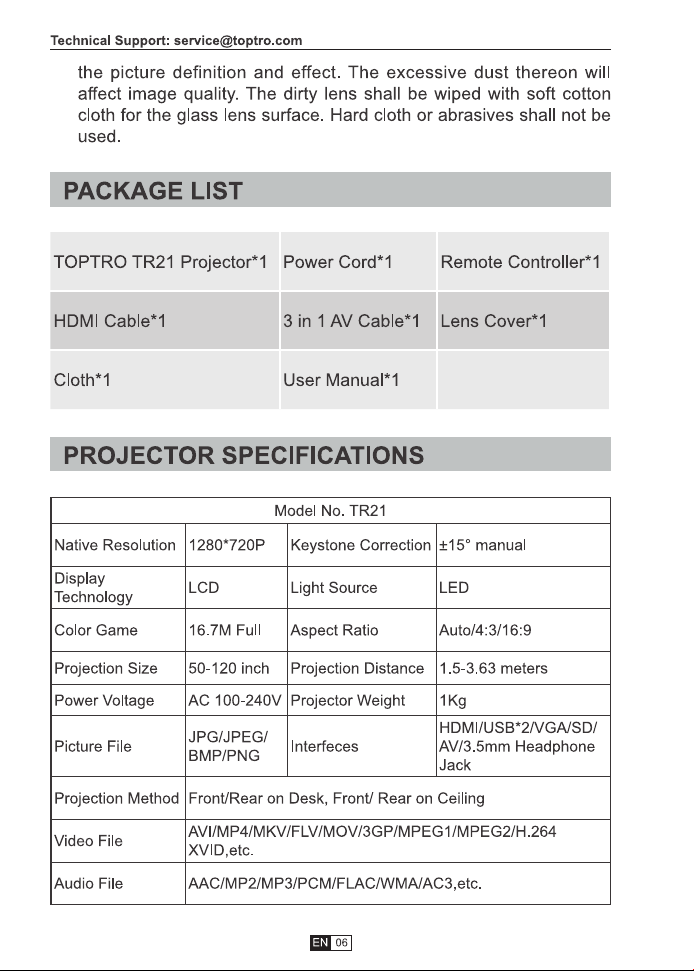 Technical Support: service@toptro.com

the picture definition and effect. The excessive dust thereon will affect image quality. The dirty lens shall be wiped with soft cotton cloth for the glass lens surface. Hard cloth or abrasives shall not be used.

PACKAGE LIST

| TOPTRO TR21 Projector*1 | Power Cord*1 | Remote Controller*1 |
|---|---|---|
| HDMI Cable*1 | 3 in 1 AV Cable*1 | Lens Cover*1 |
| Cloth*1 | User Manual*1 | |

PROJECTOR SPECIFICATIONS

| Model No. TR21 | | | |
|---|---|---|---|
| Native Resolution | 1280*720P | Keystone Correction | ±15° manual |
| Display Technology | LCD | Light Source | LED |
| Color Game | 16.7M Full | Aspect Ratio | Auto/4:3/16:9 |
| Projection Size | 50-120 inch | Projection Distance | 1.5-3.63 meters |
| Power Voltage | AC 100-240V | Projector Weight | 1Kg |
| Picture File | JPG/JPEG/ BMP/PNG | Interfeces | HDMI/USB*2/VGA/SD/ AV/3.5mm Headphone Jack |
| Projection Method | Front/Rear on Desk, Front/ Rear on Ceiling | | |
| Video File | AVI/MP4/MKV/FLV/MOV/3GP/MPEG1/MPEG2/H.264 XVID,etc. | | |
| Audio File | AAC/MP2/MP3/PCM/FLAC/WMA/AC3,etc. | | |

EN 06